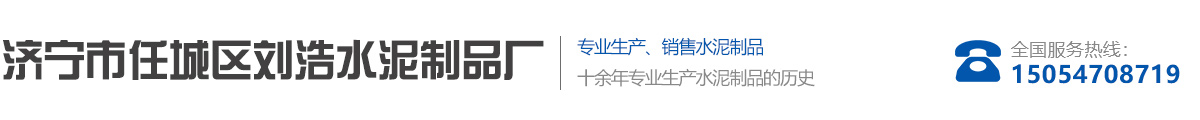 济宁市任城区刘浩水泥制品厂

专业生产、销售水泥制品
十余年专业生产水泥制品的历史

全国服务热线：
15054708719